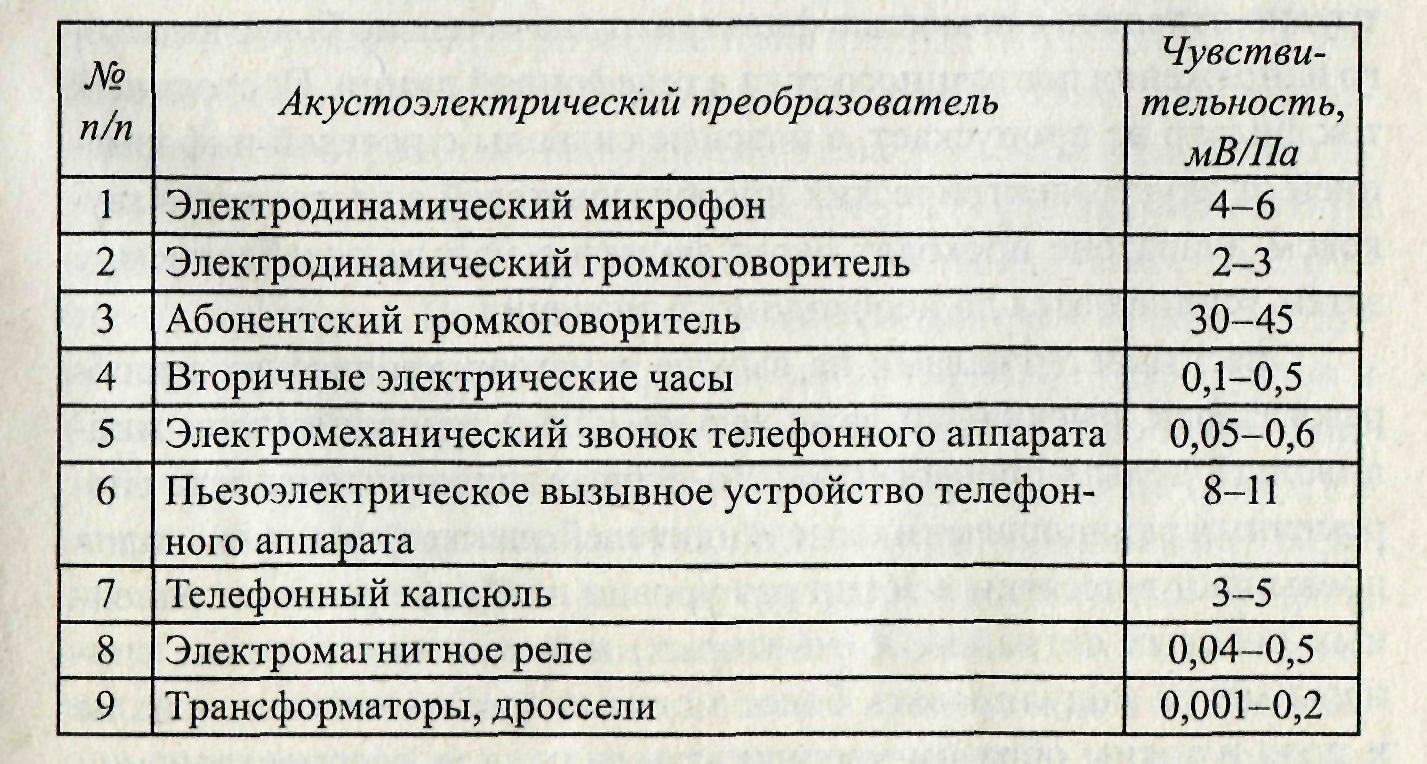 | № п/п | Акустоэлектрический преобразователь | Чувствительность, мВ/Па |
|---|---|---|
| 1 | Электродинамический микрофон | 4–6 |
| 2 | Электродинамический громкоговоритель | 2–3 |
| 3 | Абонентский громкоговоритель | 30–45 |
| 4 | Вторичные электрические часы | 0,1–0,5 |
| 5 | Электромеханический звонок телефонного аппарата | 0,05–0,6 |
| 6 | Пьезоэлектрическое вызывное устройство телефонного аппарата | 8–11 |
| 7 | Телефонный капсюль | 3–5 |
| 8 | Электромагнитное реле | 0,04–0,5 |
| 9 | Трансформаторы, дроссели | 0,001–0,2 |